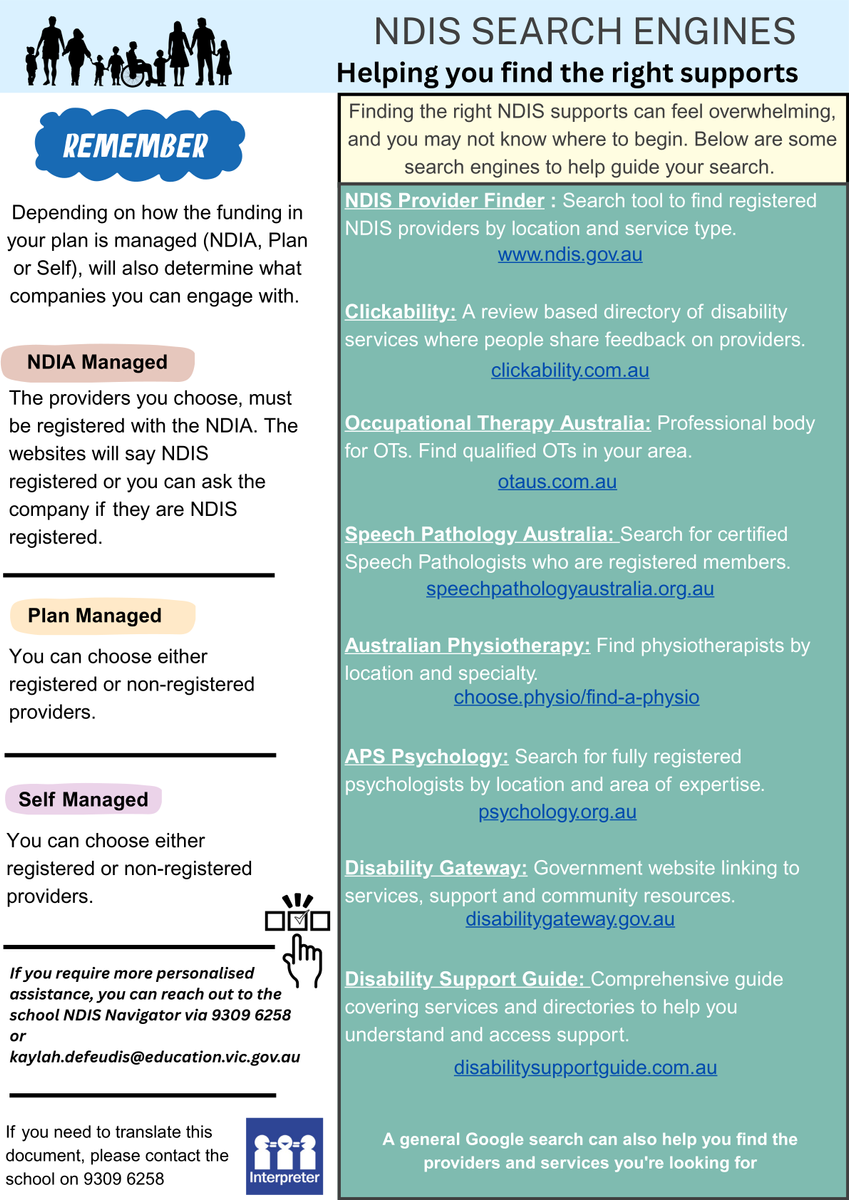 NDIS SEARCH ENGINES

Helping you find the right supports

REMEMBER

Depending on how the funding in your plan is managed (NDIA, Plan or Self), will also determine what companies you can engage with.

NDIA Managed

The providers you choose, must be registered with the NDIA. The websites will say NDIS registered or you can ask the company if they are NDIS registered.

Plan Managed

You can choose either registered or non-registered providers.

Self Managed

You can choose either registered or non-registered providers.

If you require more personalised assistance, you can reach out to the school NDIS Navigator via 9309 6258 or kaylah.defeudis@education.vic.gov.au

If you need to translate this document, please contact the school on 9309 6258

Interpreter

Finding the right NDIS supports can feel overwhelming, and you may not know where to begin. Below are some search engines to help guide your search.

NDIS Provider Finder : Search tool to find registered NDIS providers by location and service type.
www.ndis.gov.au

Clickability: A review based directory of disability services where people share feedback on providers.
clickability.com.au

Occupational Therapy Australia: Professional body for OTs. Find qualified OTs in your area.
otaus.com.au

Speech Pathology Australia: Search for certified Speech Pathologists who are registered members.
speechpathologyaustralia.org.au

Australian Physiotherapy: Find physiotherapists by location and specialty.
choose.physio/find-a-physio

APS Psychology: Search for fully registered psychologists by location and area of expertise.
psychology.org.au

Disability Gateway: Government website linking to services, support and community resources.
disabilitygateway.gov.au

Disability Support Guide: Comprehensive guide covering services and directories to help you understand and access support.
disabilitysupportguide.com.au

A general Google search can also help you find the providers and services you're looking for